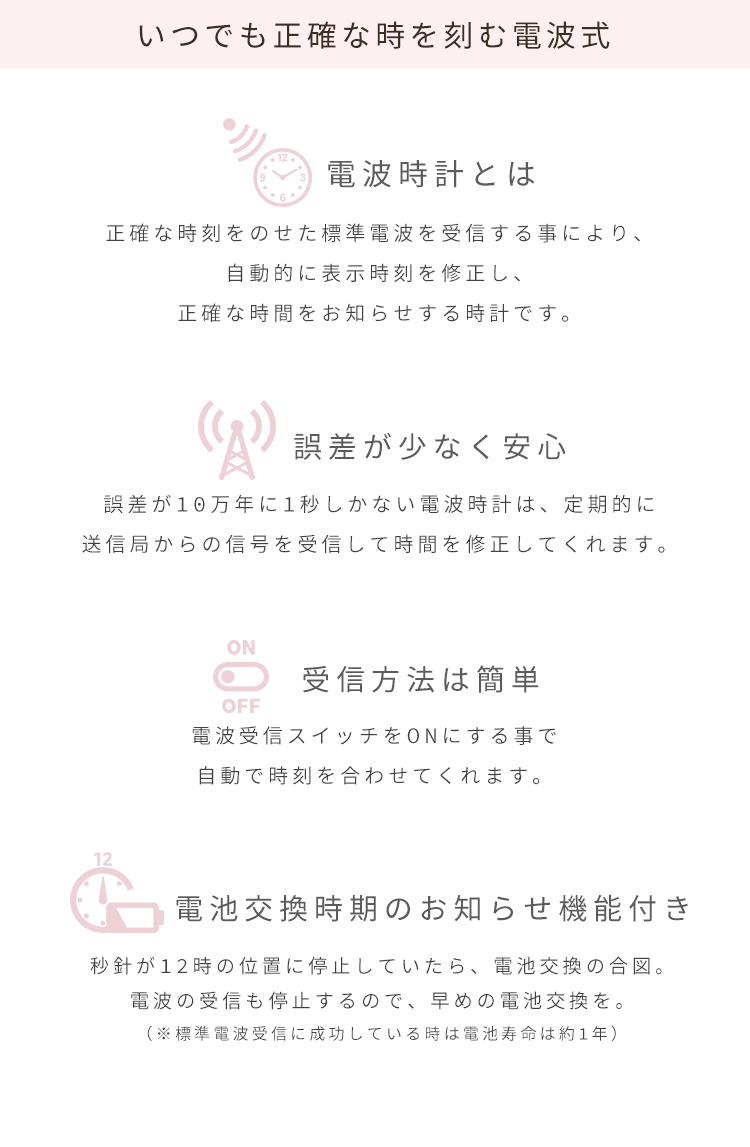 いつでも正確な時を刻む電波式

電波時計とは

正確な時刻をのせた標準電波を受信する事により、
自動的に表示時刻を修正し、
正確な時間をお知らせする時計です。

誤差が少なく安心

誤差が10万年に1秒しかない電波時計は、定期的に
送信局からの信号を受信して時間を修正してくれます。

ON
OFF

受信方法は簡単

電波受信スイッチをONにする事で
自動で時刻を合わせてくれます。

12

電池交換時期のお知らせ機能付き

秒針が12時の位置に停止していたら、電池交換の合図。
電波の受信も停止するので、早めの電池交換を。
(※標準電波受信に成功している時は電池寿命は約1年)